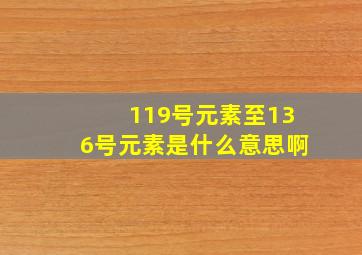 119号元素至136号元素是什么意思啊